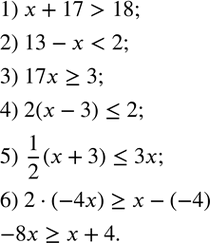 1) $x + 17 > 18$;

2) $13 - x < 2$;

3) $17x \geq 3$;

4) $2(x - 3) \leq 2$;

5) $\frac{1}{2}(x + 3) \leq 3x$;

6) $2 \cdot (-4x) \geq x - (-4)$

$-8x \geq x + 4$.